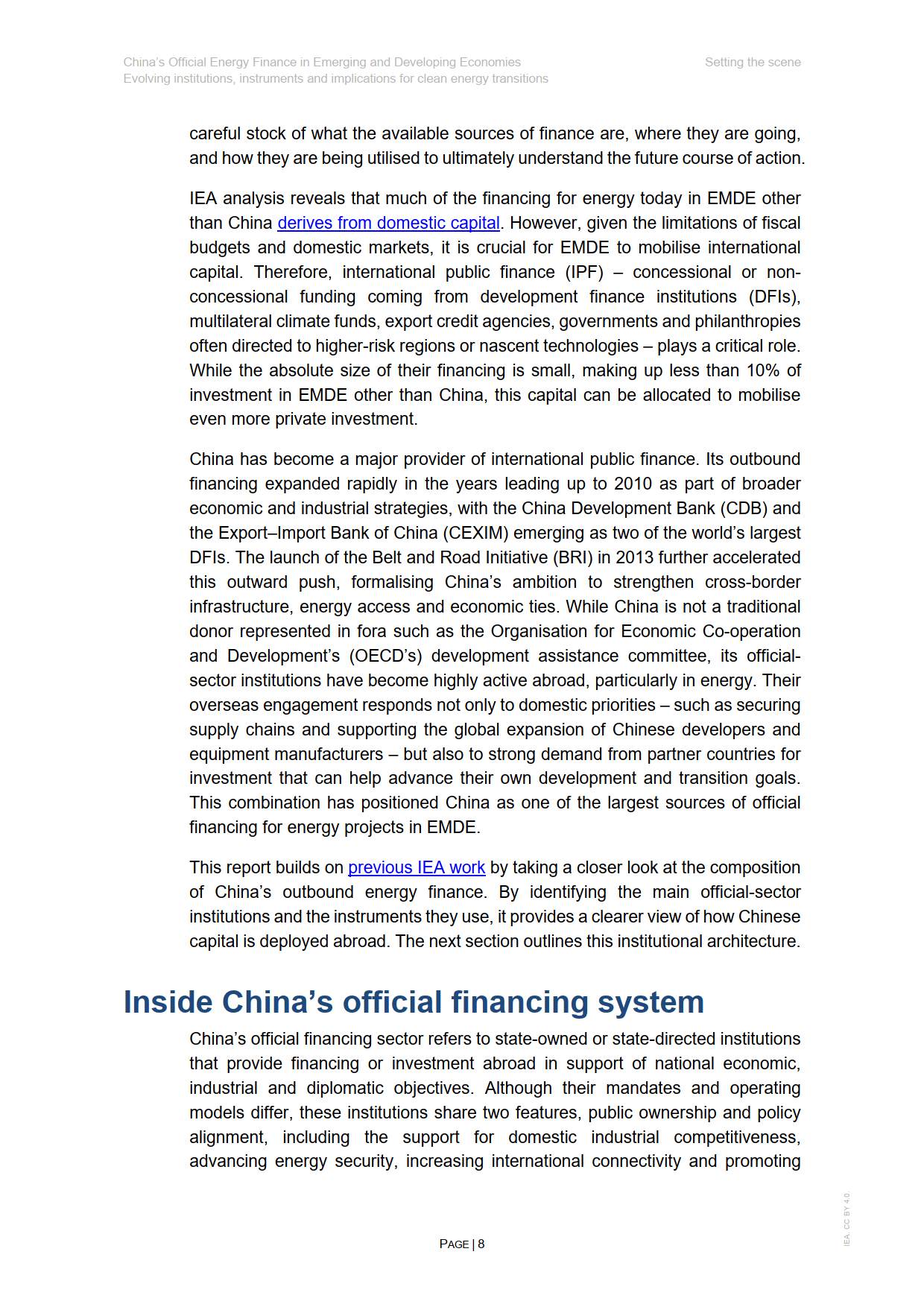 China's Official Energy Finance in Emerging and Developing Economies
Evolving institutions, instruments and implications for clean energy transitions

Setting the scene

careful stock of what the available sources of finance are, where they are going, and how they are being utilised to ultimately understand the future course of action.

IEA analysis reveals that much of the financing for energy today in EMDE other than China derives from domestic capital. However, given the limitations of fiscal budgets and domestic markets, it is crucial for EMDE to mobilise international capital. Therefore, international public finance (IPF) – concessional or non-concessional funding coming from development finance institutions (DFIs), multilateral climate funds, export credit agencies, governments and philanthropies often directed to higher-risk regions or nascent technologies – plays a critical role. While the absolute size of their financing is small, making up less than 10% of investment in EMDE other than China, this capital can be allocated to mobilise even more private investment.

China has become a major provider of international public finance. Its outbound financing expanded rapidly in the years leading up to 2010 as part of broader economic and industrial strategies, with the China Development Bank (CDB) and the Export–Import Bank of China (CEXIM) emerging as two of the world's largest DFIs. The launch of the Belt and Road Initiative (BRI) in 2013 further accelerated this outward push, formalising China's ambition to strengthen cross-border infrastructure, energy access and economic ties. While China is not a traditional donor represented in fora such as the Organisation for Economic Co-operation and Development's (OECD's) development assistance committee, its official-sector institutions have become highly active abroad, particularly in energy. Their overseas engagement responds not only to domestic priorities – such as securing supply chains and supporting the global expansion of Chinese developers and equipment manufacturers – but also to strong demand from partner countries for investment that can help advance their own development and transition goals. This combination has positioned China as one of the largest sources of official financing for energy projects in EMDE.

This report builds on previous IEA work by taking a closer look at the composition of China's outbound energy finance. By identifying the main official-sector institutions and the instruments they use, it provides a clearer view of how Chinese capital is deployed abroad. The next section outlines this institutional architecture.

Inside China's official financing system

China's official financing sector refers to state-owned or state-directed institutions that provide financing or investment abroad in support of national economic, industrial and diplomatic objectives. Although their mandates and operating models differ, these institutions share two features, public ownership and policy alignment, including the support for domestic industrial competitiveness, advancing energy security, increasing international connectivity and promoting

PAGE | 8

IEA. CC BY 4.0.